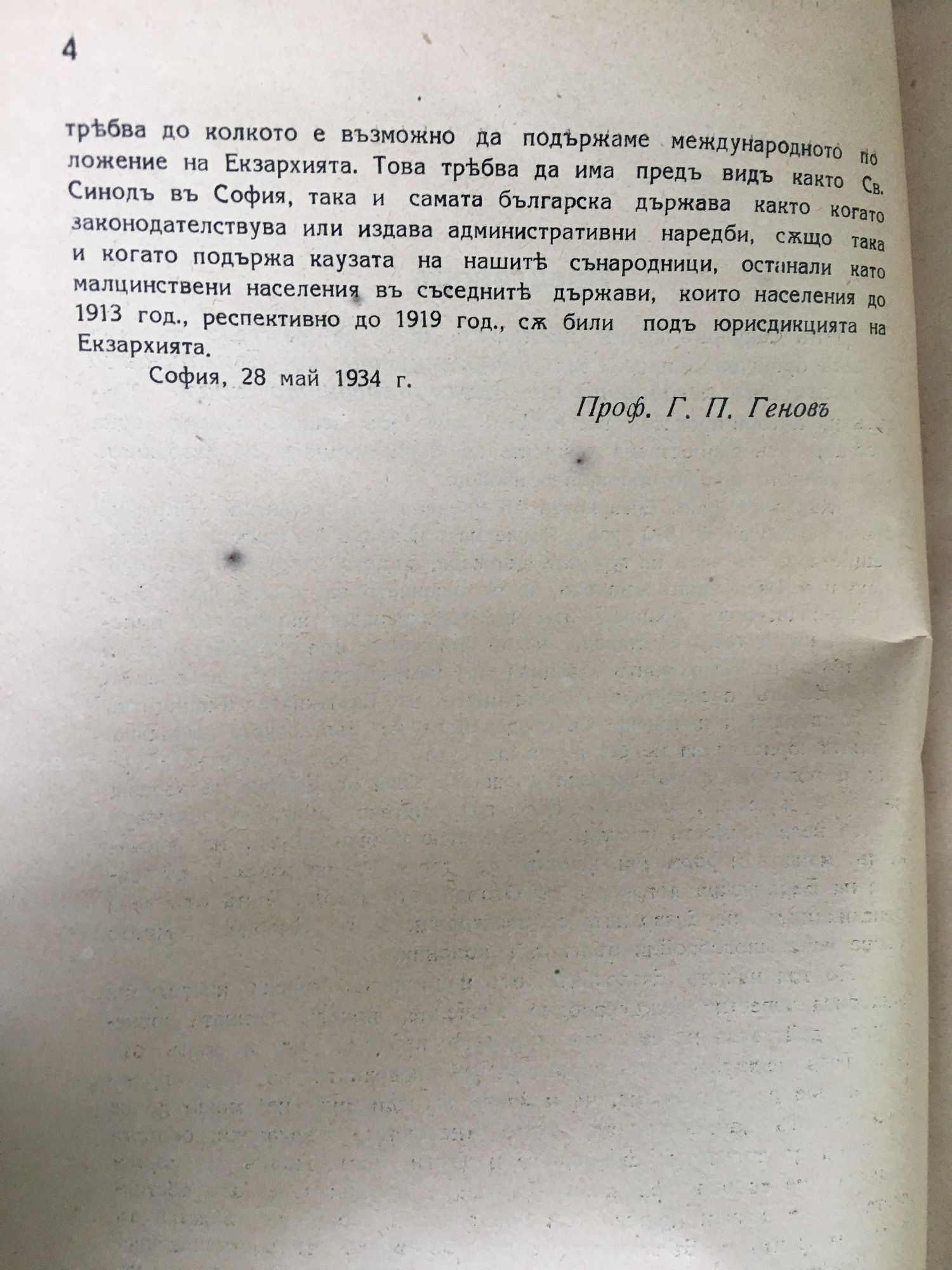 4

трѣбва до колкото е възможно да подържаме международното положение на Екзархията. Това трѣбва да има предъ видъ както Св. Синодъ въ София, така и самата българска държава както когато законодателствува или издава административни наредби, сѫщо така и когато подържа каузата на нашитѣ сънародници, останали като малцинствени населения въ съседнитѣ държави, които населения до 1913 год., респективно до 1919 год., сѫ били подъ юрисдикцията на Екзархията.

София, 28 май 1934 г.

Проф. Г. П. Геновъ